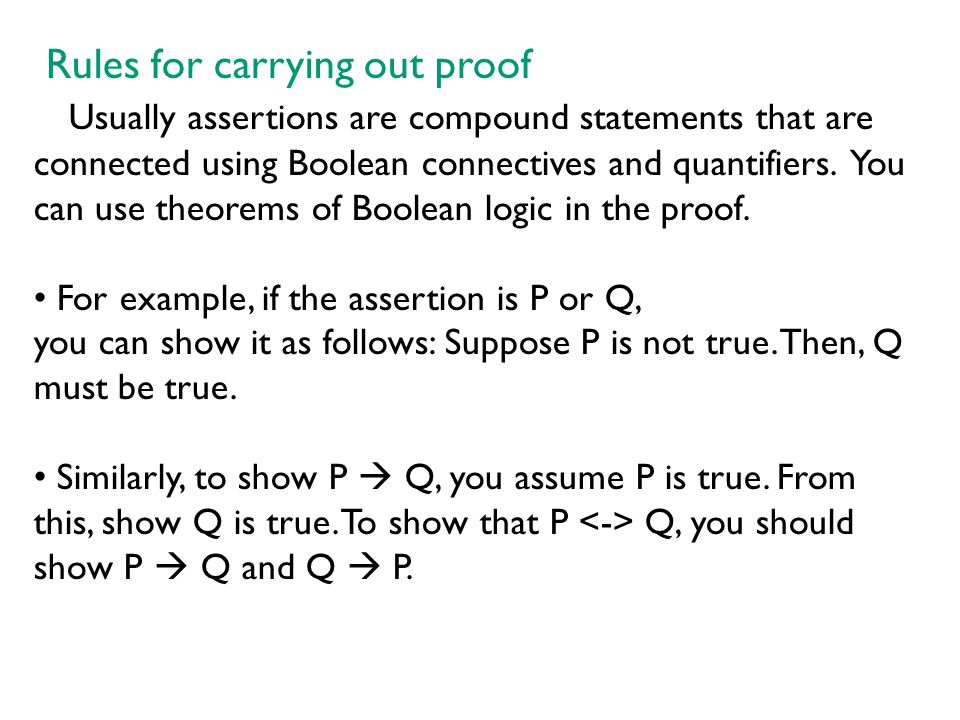 Rules for carrying out proof

Usually assertions are compound statements that are connected using Boolean connectives and quantifiers. You can use theorems of Boolean logic in the proof.

• For example, if the assertion is P or Q,
you can show it as follows: Suppose P is not true. Then, Q must be true.

• Similarly, to show P → Q, you assume P is true. From this, show Q is true. To show that P <-> Q, you should show P → Q and Q → P.